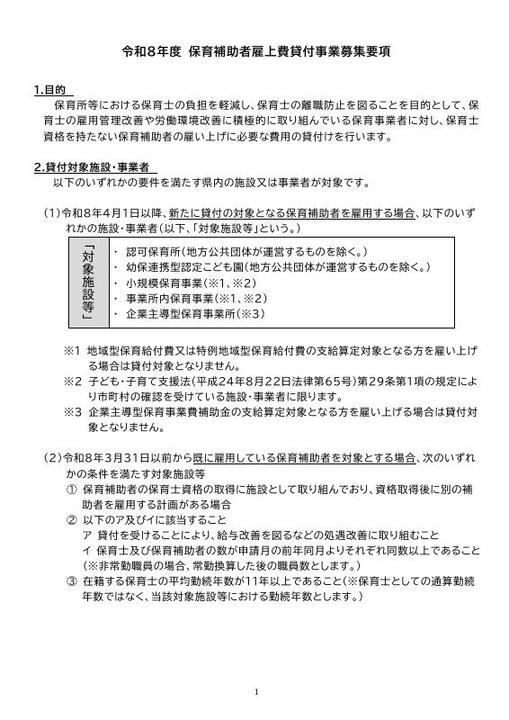 令和8年度 保育補助者雇上費貸付事業募集要項

1.目的

保育所等における保育士の負担を軽減し、保育士の離職防止を図ることを目的として、保育士の雇用管理改善や労働環境改善に積極的に取り組んでいる保育事業者に対し、保育士資格を持たない保育補助者の雇い上げに必要な費用の貸付けを行います。

2.貸付対象施設・事業者

以下のいずれかの要件を満たす県内の施設又は事業者が対象です。

(1)令和8年4月1日以降、新たに貸付の対象となる保育補助者を雇用する場合、以下のいずれかの施設・事業者(以下、「対象施設等」という。)

「対象施設等」
・ 認可保育所(地方公共団体が運営するものを除く。)
・ 幼保連携型認定こども園(地方公共団体が運営するものを除く。)
・ 小規模保育事業(※1、※2)
・ 事業所内保育事業(※1、※2)
・ 企業主導型保育事業所(※3)

※1 地域型保育給付費又は特例地域型保育給付費の支給算定対象となる方を雇い上げる場合は貸付対象となりません。
※2 子ども・子育て支援法(平成24年8月22日法律第65号)第29条第1項の規定により市町村の確認を受けている施設・事業者に限ります。
※3 企業主導型保育事業費補助金の支給算定対象となる方を雇い上げる場合は貸付対象となりません。

(2)令和8年3月31日以前から既に雇用している保育補助者を対象とする場合、次のいずれかの条件を満たす対象施設等
① 保育補助者の保育士資格の取得に施設として取り組んでおり、資格取得後に別の補助者を雇用する計画がある場合
② 以下のア及びイに該当すること
ア 貸付を受けることにより、給与改善を図るなどの処遇改善に取り組むこと
イ 保育士及び保育補助者の数が申請月の前年同月よりそれぞれ同数以上であること(※非常勤職員の場合、常勤換算した後の職員数とします。)
③ 在籍する保育士の平均勤続年数が11年以上であること(※保育士としての通算勤続年数ではなく、当該対象施設等における勤続年数とします。)

1